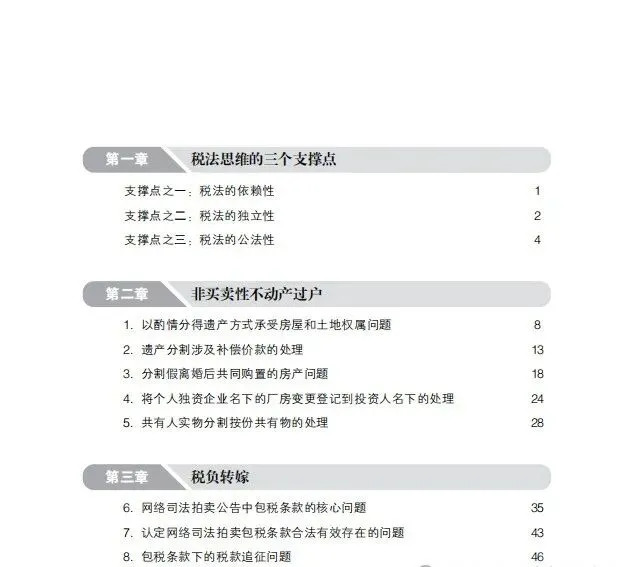 第一章 税法思维的三个支撑点

支撑点之一：税法的依赖性 1

支撑点之二：税法的独立性 2

支撑点之三：税法的公法性 4

第二章 非买卖性不动产过户

1. 以酌情分得遗产方式承受房屋和土地权属问题 8

2. 遗产分割涉及补偿价款的处理 13

3. 分割假离婚后共同购置的房产问题 18

4. 将个人独资企业名下的厂房变更登记到投资人名下的处理 24

5. 共有人实物分割按份共有物的处理 28

第三章 税负转嫁

6. 网络司法拍卖公告中包税条款的核心问题 35

7. 认定网络司法拍卖包税条款合法有效存在的问题 43

8. 包税条款下的税款追征问题 46